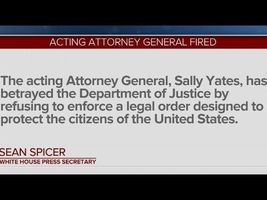 ACTING ATTORNEY GENERAL FIRED

The acting Attorney General, Sally Yates, has betrayed the Department of Justice by refusing to enforce a legal order designed to protect the citizens of the United States.

SEAN SPICER
WHITE HOUSE PRESS SECRETARY